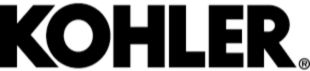 KOHLER®